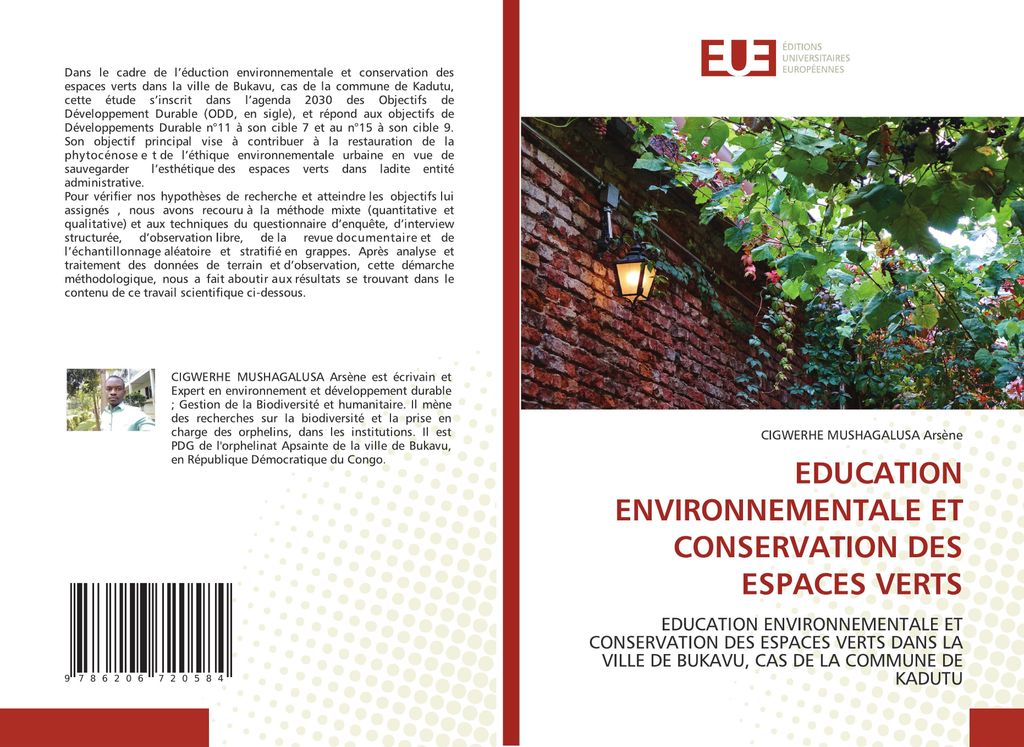 Dans le cadre de l'éduction environnementale et conservation des espaces verts dans la ville de Bukavu, cas de la commune de Kadutu, cette étude s'inscrit dans l'agenda 2030 des Objectifs de Développement Durable (ODD, en sigle), et répond aux objectifs de Développements Durable n°11 à son cible 7 et au n°15 à son cible 9. Son objectif principal vise à contribuer à la restauration de la phytocénose e t de l'éthique environnementale urbaine en vue de sauvegarder l'esthétique des espaces verts dans ladite entité administrative.
Pour vérifier nos hypothèses de recherche et atteindre les objectifs lui assignés , nous avons recouru à la méthode mixte (quantitative et qualitative) et aux techniques du questionnaire d'enquête, d'interview structurée, d'observation libre, de la revue documentaire et de l'échantillonnage aléatoire et stratifié en grappes. Après analyse et traitement des données de terrain et d'observation, cette démarche méthodologique, nous a fait aboutir aux résultats se trouvant dans le contenu de ce travail scientifique ci-dessous.

CIGWERHE MUSHAGALUSA Arsène est écrivain et Expert en environnement et développement durable ; Gestion de la Biodiversité et humanitaire. Il mène des recherches sur la biodiversité et la prise en charge des orphelins, dans les institutions. Il est PDG de l'orphelinat Apsainte de la ville de Bukavu, en République Démocratique du Congo.

9 786206 720584

EUE ÉDITIONS UNIVERSITAIRES EUROPÉENNES

CIGWERHE MUSHAGALUSA Arsène

EDUCATION ENVIRONNEMENTALE ET CONSERVATION DES ESPACES VERTS

EDUCATION ENVIRONNEMENTALE ET CONSERVATION DES ESPACES VERTS DANS LA VILLE DE BUKAVU, CAS DE LA COMMUNE DE KADUTU